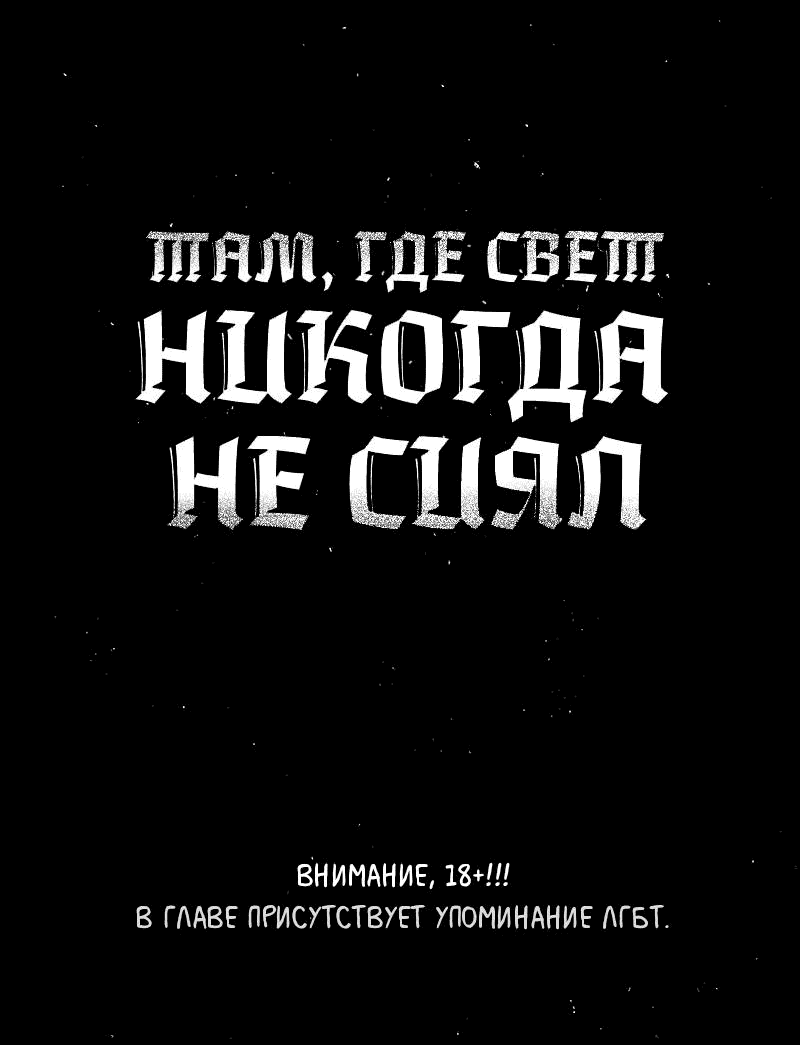 ТАМ, ГДЕ СВЕТ
НИКОГДА
НЕ СИЯЛ

ВНИМАНИЕ, 18+!!!
В ГЛАВЕ ПРИСУТСТВУЕТ УПОМИНАНИЕ ЛГБТ.